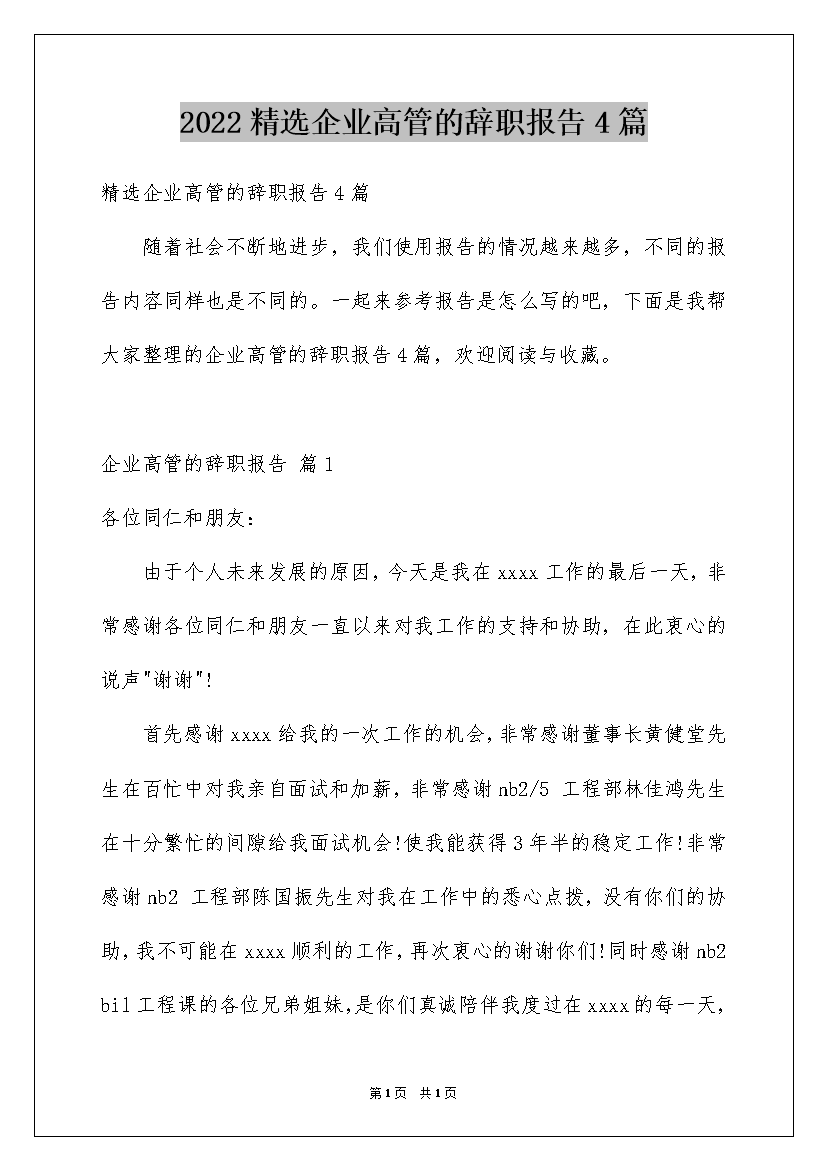 2022 精选企业高管的辞职报告 4 篇

精选企业高管的辞职报告 4 篇

随着社会不断地进步，我们使用报告的情况越来越多，不同的报告内容同样也是不同的。一起来参考报告是怎么写的吧，下面是我帮大家整理的企业高管的辞职报告 4 篇，欢迎阅读与收藏。

企业高管的辞职报告 篇 1

各位同仁和朋友：

由于个人未来发展的原因，今天是我在 xxxx 工作的最后一天，非常感谢各位同仁和朋友一直以来对我工作的支持和协助，在此衷心的说声"谢谢"!

首先感谢 xxxx 给我的一次工作的机会，非常感谢董事长黄健堂先生在百忙中对我亲自面试和加薪，非常感谢 nb2/5 工程部林佳鸿先生在十分繁忙的间隙给我面试机会!使我能获得 3 年半的稳定工作!非常感谢 nb2 工程部陈国振先生对我在工作中的悉心点拨，没有你们的协助，我不可能在 xxxx 顺利的工作，再次衷心的谢谢你们!同时感谢 nb2 bil 工程课的各位兄弟姐妹，是你们真诚陪伴我度过在 xxxx 的每一天，

第 1 页 共 1 页